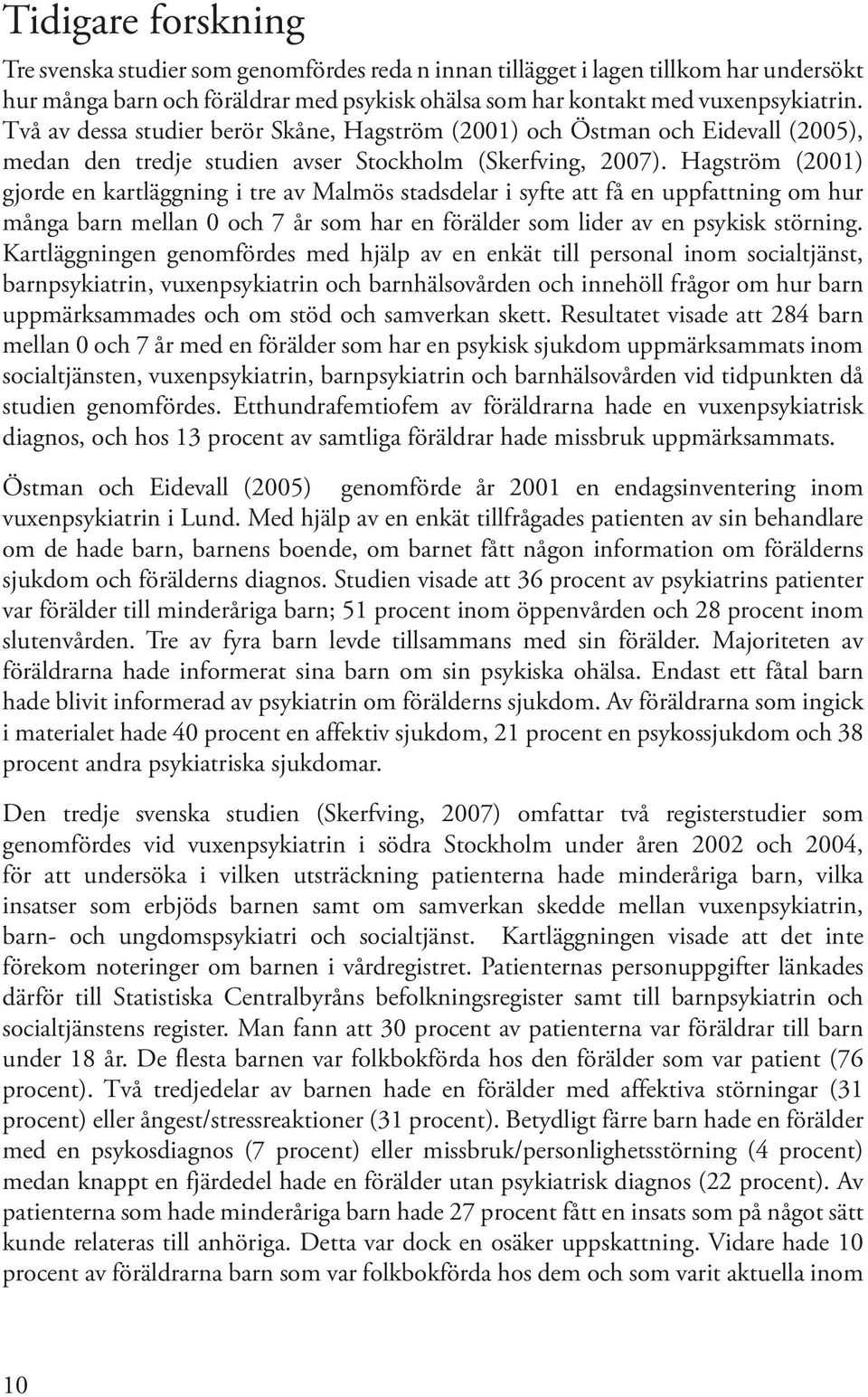 Tidigare forskning

Tre svenska studier som genomfördes reda n innan tillägget i lagen tillkom har undersökt hur många barn och föräldrar med psykisk ohälsa som har kontakt med vuxenpsykiatrin. Två av dessa studier berör Skåne, Hagström (2001) och Östman och Eidevall (2005), medan den tredje studien avser Stockholm (Skerfving, 2007). Hagström (2001) gjorde en kartläggning i tre av Malmös stadsdelar i syfte att få en uppfattning om hur många barn mellan 0 och 7 år som har en förälder som lider av en psykisk störning. Kartläggningen genomfördes med hjälp av en enkät till personal inom socialtjänst, barnpsykiatrin, vuxenpsykiatrin och barnhälsovården och innehöll frågor om hur barn uppmärksammades och om stöd och samverkan skett. Resultatet visade att 284 barn mellan 0 och 7 år med en förälder som har en psykisk sjukdom uppmärksammats inom socialtjänsten, vuxenpsykiatrin, barnpsykiatrin och barnhälsovården vid tidpunkten då studien genomfördes. Etthundrafemtiofem av föräldrarna hade en vuxenpsykiatrisk diagnos, och hos 13 procent av samtliga föräldrar hade missbruk uppmärksammats.

Östman och Eidevall (2005) genomförde år 2001 en endagsinventering inom vuxenpsykiatrin i Lund. Med hjälp av en enkät tillfrågades patienten av sin behandlare om de hade barn, barnens boende, om barnet fått någon information om förälderns sjukdom och förälderns diagnos. Studien visade att 36 procent av psykiatrins patienter var förälder till minderåriga barn; 51 procent inom öppenvården och 28 procent inom slutenvården. Tre av fyra barn levde tillsammans med sin förälder. Majoriteten av föräldrarna hade informerat sina barn om sin psykiska ohälsa. Endast ett fåtal barn hade blivit informerad av psykiatrin om förälderns sjukdom. Av föräldrarna som ingick i materialet hade 40 procent en affektiv sjukdom, 21 procent en psykossjukdom och 38 procent andra psykiatriska sjukdomar.

Den tredje svenska studien (Skerfving, 2007) omfattar två registerstudier som genomfördes vid vuxenpsykiatrin i södra Stockholm under åren 2002 och 2004, för att undersöka i vilken utsträckning patienterna hade minderåriga barn, vilka insatser som erbjöds barnen samt om samverkan skedde mellan vuxenpsykiatrin, barn- och ungdomspsykiatri och socialtjänst. Kartläggningen visade att det inte förekom noteringer om barnen i vårdregistret. Patienternas personuppgifter länkades därför till Statistiska Centralbyråns befolkningsregister samt till barnpsykiatrin och socialtjänstens register. Man fann att 30 procent av patienterna var föräldrar till barn under 18 år. De flesta barnen var folkbokförda hos den förälder som var patient (76 procent). Två tredjedelar av barnen hade en förälder med affektiva störningar (31 procent) eller ångest/stressreaktioner (31 procent). Betydligt färre barn hade en förälder med en psykosdiagnos (7 procent) eller missbruk/personlighetsstörning (4 procent) medan knappt en fjärdedel hade en förälder utan psykiatrisk diagnos (22 procent). Av patienterna som hade minderåriga barn hade 27 procent fått en insats som på något sätt kunde relateras till anhöriga. Detta var dock en osäker uppskattning. Vidare hade 10 procent av föräldrarna barn som var folkbokförda hos dem och som varit aktuella inom

10